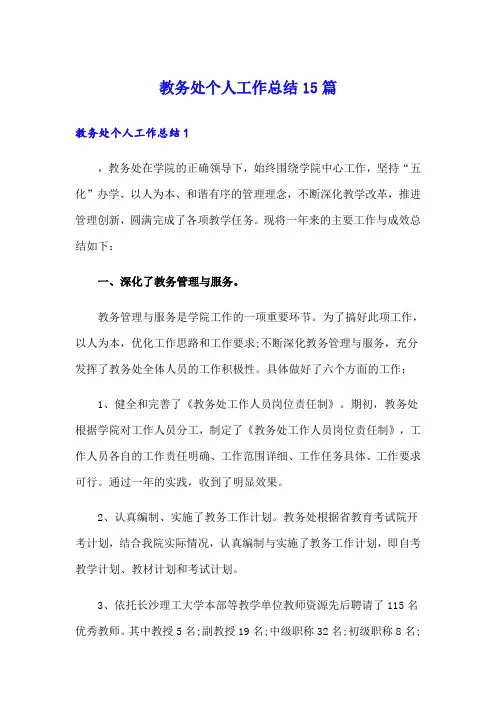 教务处个人工作总结15篇

教务处个人工作总结1

，教务处在学院的正确领导下，始终围绕学院中心工作，坚持“五化”办学、以人为本、和谐有序的管理理念，不断深化教学改革，推进管理创新，圆满完成了各项教学任务。现将一年来的主要工作与成效总结如下：

一、深化了教务管理与服务。

教务管理与服务是学院工作的一项重要环节。为了搞好此项工作，以人为本，优化工作思路和工作要求;不断深化教务管理与服务，充分发挥了教务处全体人员的工作积极性。具体做好了六个方面的工作：

1、健全和完善了《教务处工作人员岗位责任制》。期初，教务处根据学院对工作人员分工，制定了《教务处工作人员岗位责任制》，工作人员各自的工作责任明确、工作范围详细、工作任务具体、工作要求可行。通过一年的实践，收到了明显效果。

2、认真编制、实施了教务工作计划。教务处根据省教育考试院开考计划，结合我院实际情况，认真编制与实施了教务工作计划，即自考教学计划、教材计划和考试计划。

3、依托长沙理工大学本部等教学单位教师资源先后聘请了115名优秀教师。其中教授5名;副教授19名;中级职称32名;初级职称8名;